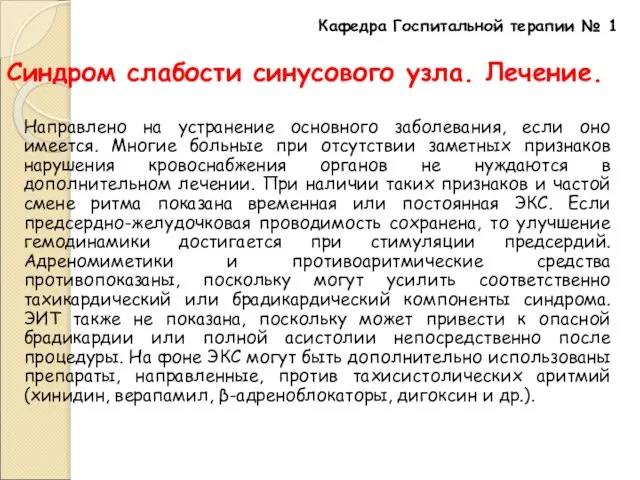 Кафедра Госпитальной терапии № 1

Синдром слабости синусового узла. Лечение.

Направлено на устранение основного заболевания, если оно имеется. Многие больные при отсутствии заметных признаков нарушения кровоснабжения органов не нуждаются в дополнительном лечении. При наличии таких признаков и частой смене ритма показана временная или постоянная ЭКС. Если предсердно-желудочковая проводимость сохранена, то улучшение гемодинамики достигается при стимуляции предсердий. Адреномиметики и противоаритмические средства противопоказаны, поскольку могут усилить соответственно тахикардический или брадикардический компоненты синдрома. ЭИТ также не показана, поскольку может привести к опасной брадикардии или полной асистолии непосредственно после процедуры. На фоне ЭКС могут быть дополнительно использованы препараты, направленные, против тахисистолических аритмий (хинидин, верапамил, β-адреноблокаторы, дигоксин и др.).